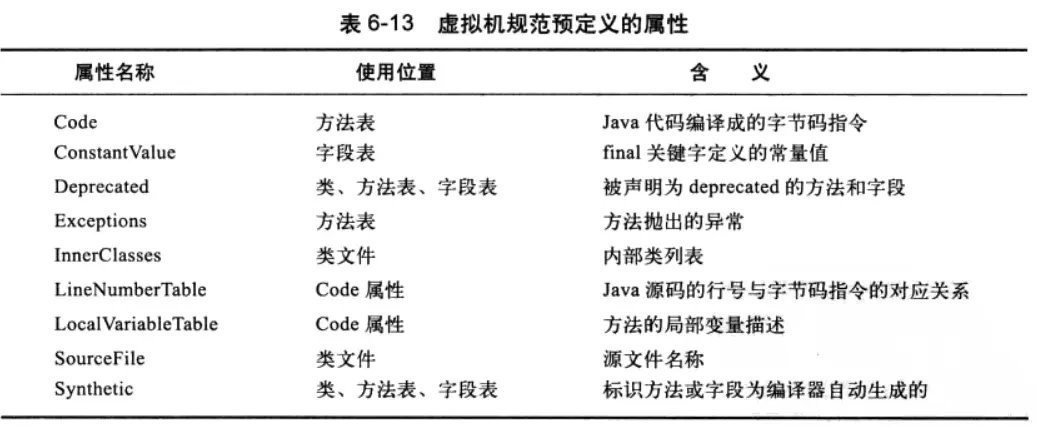 表 6-13　虚拟机规范预定义的属性

| 属性名称 | 使用位置 | 含　义 |
|---|---|---|
| Code | 方法表 | Java 代码编译成的字节码指令 |
| ConstantValue | 字段表 | final 关键字定义的常量值 |
| Deprecated | 类、方法表、字段表 | 被声明为 deprecated 的方法和字段 |
| Exceptions | 方法表 | 方法抛出的异常 |
| InnerClasses | 类文件 | 内部类列表 |
| LineNumberTable | Code 属性 | Java 源码的行号与字节码指令的对应关系 |
| LocalVariableTable | Code 属性 | 方法的局部变量描述 |
| SourceFile | 类文件 | 源文件名称 |
| Synthetic | 类、方法表、字段表 | 标识方法或字段为编译器自动生成的 |